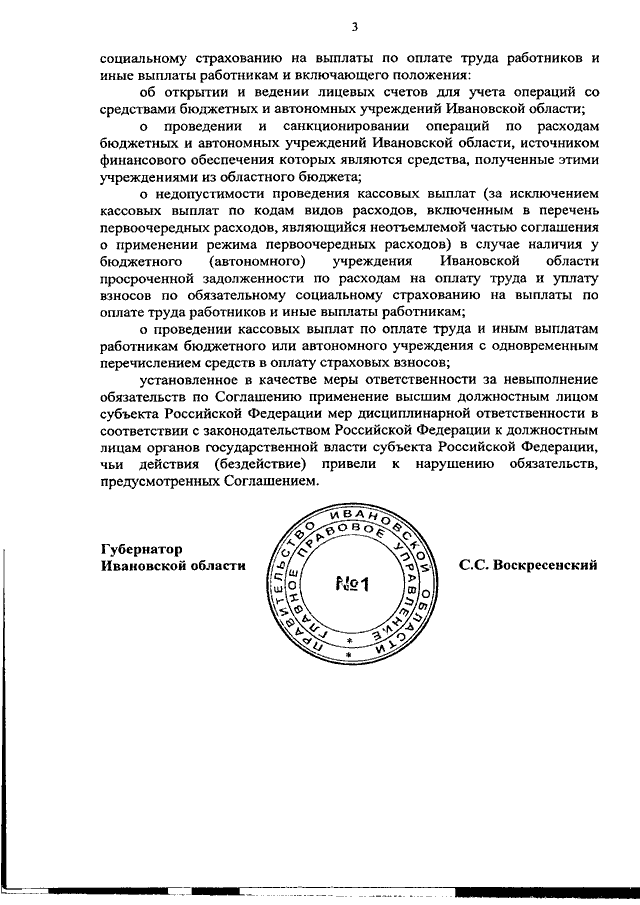 3

социальному страхованию на выплаты по оплате труда работников и иные выплаты работникам и включающего положения:

об открытии и ведении лицевых счетов для учета операций со средствами бюджетных и автономных учреждений Ивановской области;

о проведении и санкционировании операций по расходам бюджетных и автономных учреждений Ивановской области, источником финансового обеспечения которых являются средства, полученные этими учреждениями из областного бюджета;

о недопустимости проведения кассовых выплат (за исключением кассовых выплат по кодам видов расходов, включенным в перечень первоочередных расходов, являющийся неотъемлемой частью соглашения о применении режима первоочередных расходов) в случае наличия у бюджетного (автономного) учреждения Ивановской области просроченной задолженности по расходам на оплату труда и уплату взносов по обязательному социальному страхованию на выплаты по оплате труда работников и иные выплаты работникам;

о проведении кассовых выплат по оплате труда и иным выплатам работникам бюджетного или автономного учреждения с одновременным перечислением средств в оплату страховых взносов;

установленное в качестве меры ответственности за невыполнение обязательств по Соглашению применение высшим должностным лицом субъекта Российской Федерации мер дисциплинарной ответственности в соответствии с законодательством Российской Федерации к должностным лицам органов государственной власти субъекта Российской Федерации, чьи действия (бездействие) привели к нарушению обязательств, предусмотренных Соглашением.

Губернатор
Ивановской области

ПРАВИТЕЛЬСТВО ИВАНОВСКОЙ ОБЛАСТИ ГЛАВНОЕ ПРАВОВОЕ УПРАВЛЕНИЕ №1

С.С. Воскресенский